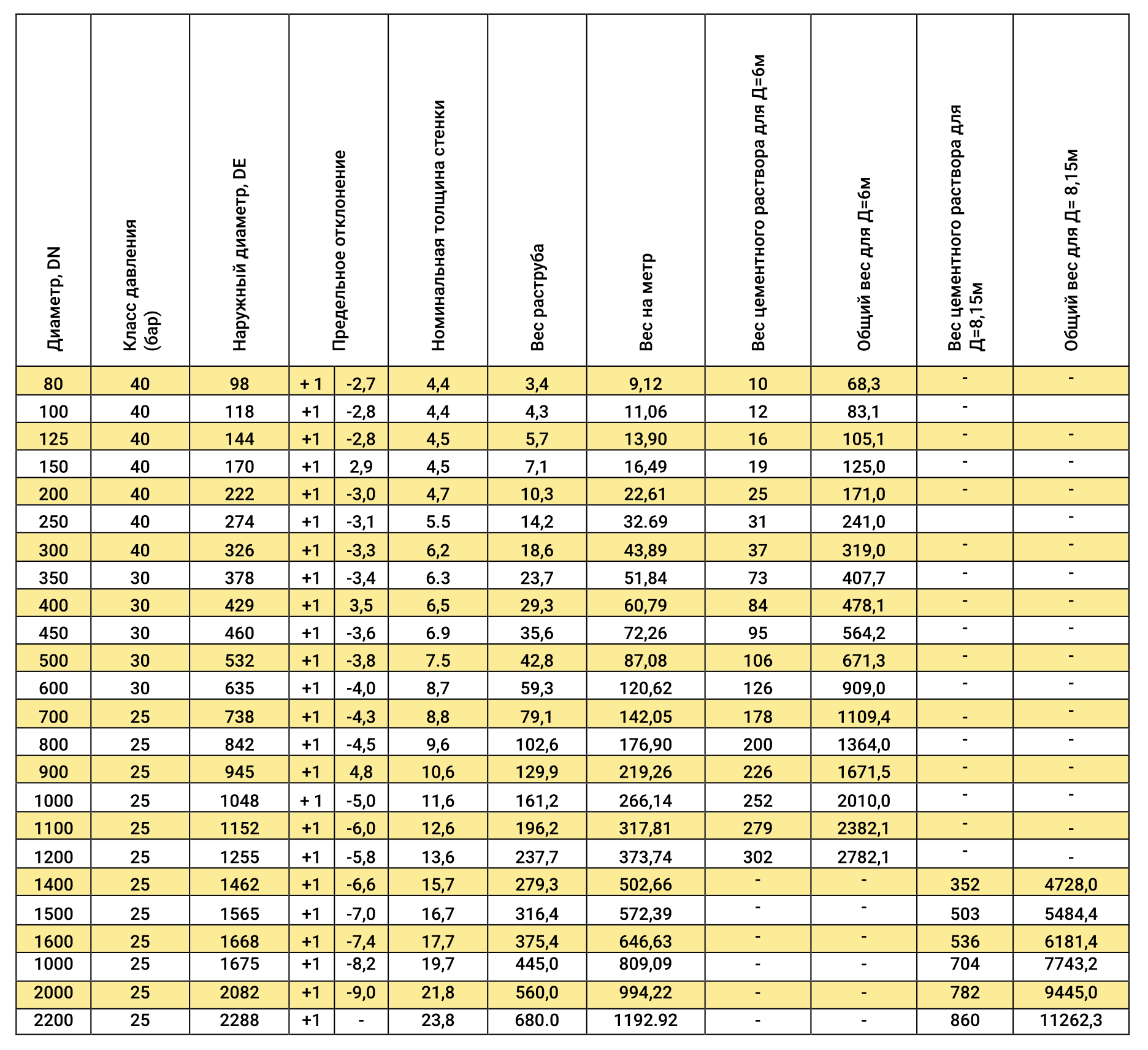 | Диаметр, DN | Класс давления (бар) | Наружный диаметр, DE | Предельное отклонение | | Номинальная толщина стенки | Вес раструба | Вес на метр | Вес цементного раствора для Д=6м | Общий вес для Д=6м | Вес цементного раствора для Д=8,15м | Общий вес для Д= 8,15м |
|---|---|---|---|---|---|---|---|---|---|---|---|
| 80 | 40 | 98 | + 1 | -2,7 | 4,4 | 3,4 | 9,12 | 10 | 68,3 | - | - |
| 100 | 40 | 118 | +1 | -2,8 | 4,4 | 4,3 | 11,06 | 12 | 83,1 | - | |
| 125 | 40 | 144 | +1 | -2,8 | 4,5 | 5,7 | 13,90 | 16 | 105,1 | - | - |
| 150 | 40 | 170 | +1 | 2,9 | 4,5 | 7,1 | 16,49 | 19 | 125,0 | - | - |
| 200 | 40 | 222 | +1 | -3,0 | 4,7 | 10,3 | 22,61 | 25 | 171,0 | - | - |
| 250 | 40 | 274 | +1 | -3,1 | 5.5 | 14,2 | 32.69 | 31 | 241,0 | | - |
| 300 | 40 | 326 | +1 | -3,3 | 6,2 | 18,6 | 43,89 | 37 | 319,0 | - | - |
| 350 | 30 | 378 | +1 | -3,4 | 6.3 | 23,7 | 51,84 | 73 | 407,7 | - | - |
| 400 | 30 | 429 | +1 | 3,5 | 6,5 | 29,3 | 60,79 | 84 | 478,1 | - | - |
| 450 | 30 | 460 | +1 | -3,6 | 6.9 | 35,6 | 72,26 | 95 | 564,2 | - | - |
| 500 | 30 | 532 | +1 | -3,8 | 7.5 | 42,8 | 87,08 | 106 | 671,3 | - | - |
| 600 | 30 | 635 | +1 | -4,0 | 8,7 | 59,3 | 120,62 | 126 | 909,0 | - | - |
| 700 | 25 | 738 | +1 | -4,3 | 8,8 | 79,1 | 142,05 | 178 | 1109,4 | - | - |
| 800 | 25 | 842 | +1 | -4,5 | 9,6 | 102,6 | 176,90 | 200 | 1364,0 | - | - |
| 900 | 25 | 945 | +1 | 4,8 | 10,6 | 129,9 | 219,26 | 226 | 1671,5 | - | - |
| 1000 | 25 | 1048 | + 1 | -5,0 | 11,6 | 161,2 | 266,14 | 252 | 2010,0 | - | - |
| 1100 | 25 | 1152 | +1 | -6,0 | 12,6 | 196,2 | 317,81 | 279 | 2382,1 | - | - |
| 1200 | 25 | 1255 | +1 | -5,8 | 13,6 | 237,7 | 373,74 | 302 | 2782,1 | - | - |
| 1400 | 25 | 1462 | +1 | -6,6 | 15,7 | 279,3 | 502,66 | - | - | 352 | 4728,0 |
| 1500 | 25 | 1565 | +1 | -7,0 | 16,7 | 316,4 | 572,39 | - | - | 503 | 5484,4 |
| 1600 | 25 | 1668 | +1 | -7,4 | 17,7 | 375,4 | 646,63 | - | - | 536 | 6181,4 |
| 1000 | 25 | 1675 | +1 | -8,2 | 19,7 | 445,0 | 809,09 | - | - | 704 | 7743,2 |
| 2000 | 25 | 2082 | +1 | -9,0 | 21,8 | 560,0 | 994,22 | - | - | 782 | 9445,0 |
| 2200 | 25 | 2288 | +1 | - | 23,8 | 680.0 | 1192.92 | - | - | 860 | 11262,3 |